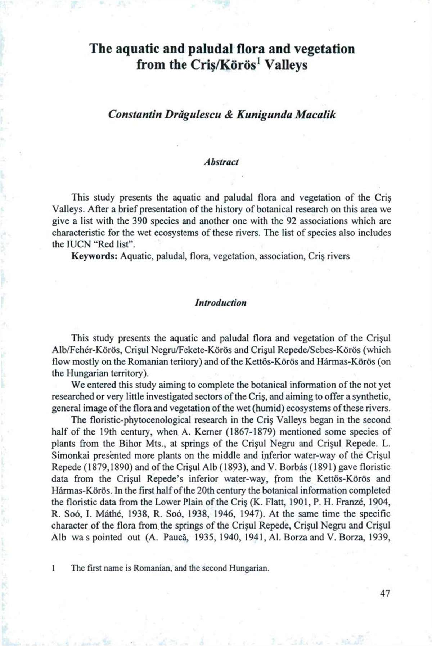 The aquatic and paludal flora and vegetation from the Criş/Körös$^1$ Valleys

Constantin Drăgulescu & Kunigunda Macalik

Abstract

This study presents the aquatic and paludal flora and vegetation of the Criş Valleys. After a brief presentation of the history of botanical research on this area we give a list with the 390 species and another one with the 92 associations which are characteristic for the wet ecosystems of these rivers. The list of species also includes the IUCN "Red list".
Keywords: Aquatic, paludal, flora, vegetation, association, Criş rivers

Introduction

This study presents the aquatic and paludal flora and vegetation of the Crişul Alb/Fehér-Körös, Crişul Negru/Fekete-Körös and Crişul Repede/Sebes-Körös (which flow mostly on the Romanian teritory) and of the Kettős-Körös and Hármas-Körös (on the Hungarian territory).
We entered this study aiming to complete the botanical information of the not yet researched or very little investigated sectors of the Criş, and aiming to offer a synthetic, general image of the flora and vegetation of the wet (humid) ecosystems of these rivers.
The floristic-phytocenological research in the Criş Valleys began in the second half of the 19th century, when A. Kerner (1867-1879) mentioned some species of plants from the Bihor Mts., at springs of the Crişul Negru and Crişul Repede. L. Simonkai presented more plants on the middle and inferior water-way of the Crişul Repede (1879,1890) and of the Crişul Alb (1893), and V. Borbás (1891) gave floristic data from the Crişul Repede's inferior water-way, from the Kettős-Körös and Hármas-Körös. In the first half of the 20th century the botanical information completed the floristic data from the Lower Plain of the Criş (K. Flatt, 1901, P. H. Franzé, 1904, R. Soó, I. Máthé, 1938, R. Soó, 1938, 1946, 1947). At the same time the specific character of the flora from the springs of the Crişul Repede, Crişul Negru and Crişul Alb was pointed out (A. Paucă, 1935, 1940, 1941, Al. Borza and V. Borza, 1939,

1 The first name is Romanian, and the second Hungarian.

47